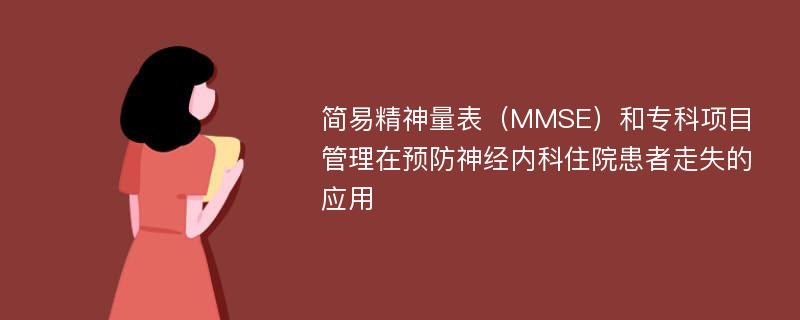 简易精神量表（MMSE）和专科项目管理在预防神经内科住院患者走失的应用